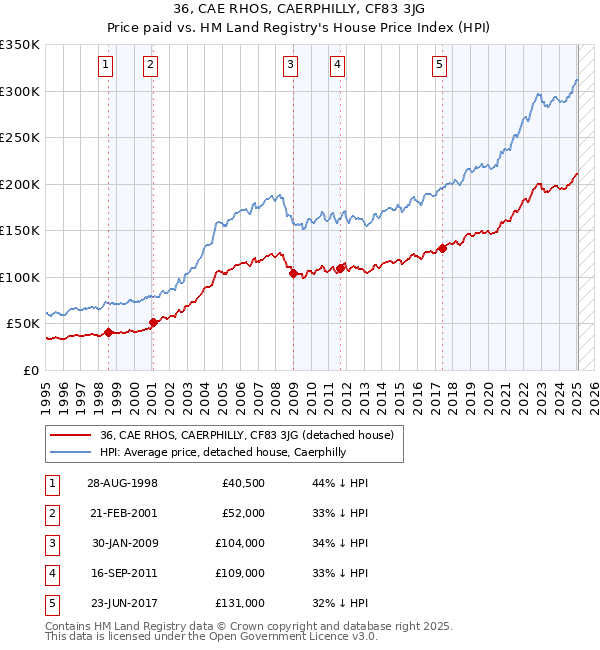 36, CAE RHOS, CAERPHILLY, CF83 3JG
Price paid vs. HM Land Registry's House Price Index (HPI)

£350K
£300K
£250K
£200K
£150K
£100K
£50K
£0

1 2 3 4 5

1995 1996 1997 1998 1999 2000 2001 2002 2003 2004 2005 2006 2007 2008 2009 2010 2011 2012 2013 2014 2015 2016 2017 2018 2019 2020 2021 2022 2023 2024 2025 2026

36, CAE RHOS, CAERPHILLY, CF83 3JG (detached house)
HPI: Average price, detached house, Caerphilly

| 1 | 28-AUG-1998 | £40,500 | 44% ↓ HPI |
|---|---|---|---|
| 2 | 21-FEB-2001 | £52,000 | 33% ↓ HPI |
| 3 | 30-JAN-2009 | £104,000 | 34% ↓ HPI |
| 4 | 16-SEP-2011 | £109,000 | 33% ↓ HPI |
| 5 | 23-JUN-2017 | £131,000 | 32% ↓ HPI |

Contains HM Land Registry data © Crown copyright and database right 2025.
This data is licensed under the Open Government Licence v3.0.